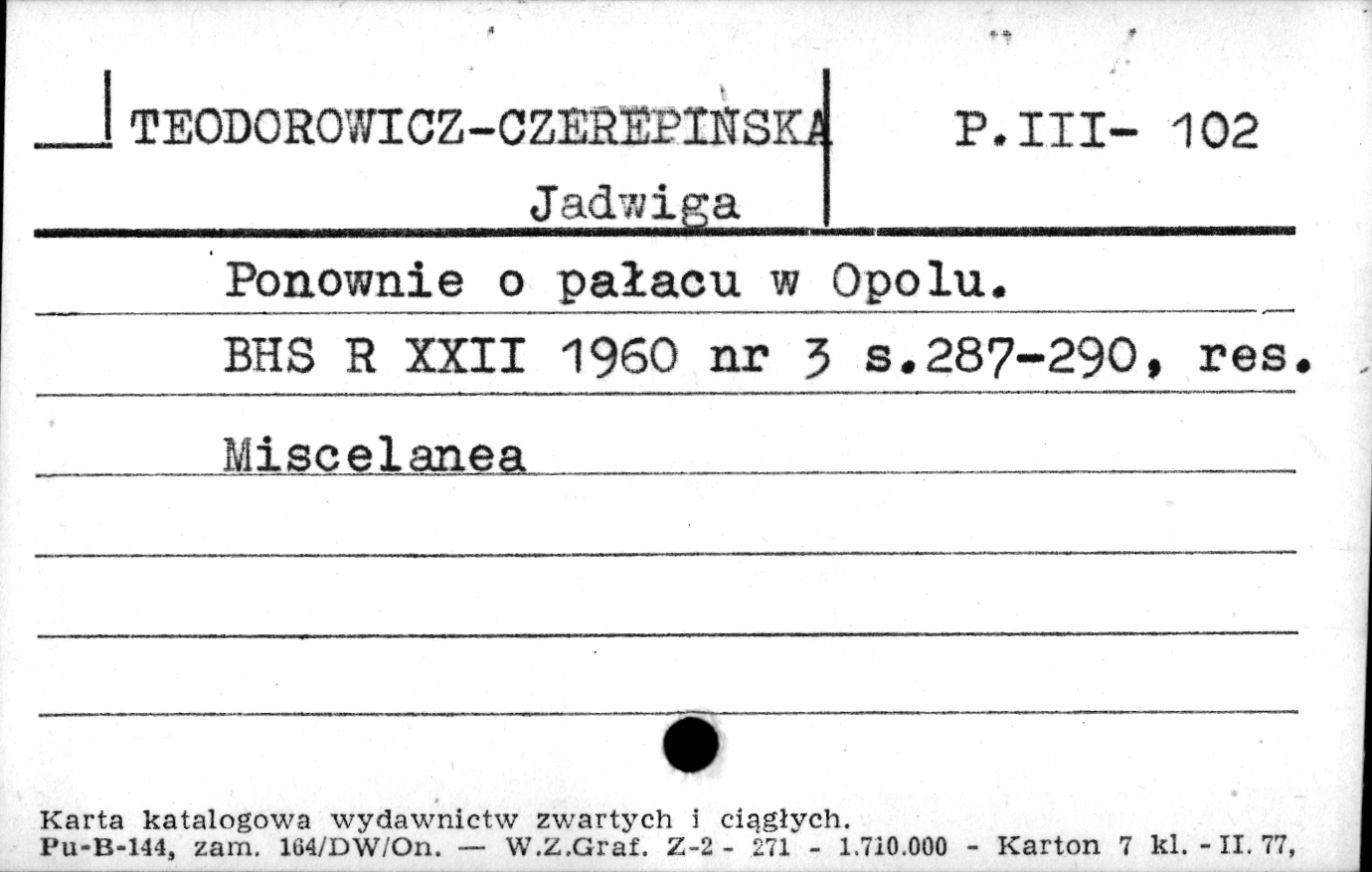 TEODOROWICZ-CZEREPIŃSKA Jadwiga

P.III- 102

Ponownie o pałacu w Opolu.

BHS R XXII 1960 nr 3 s.287-290, res.

Miscelanea

Karta katalogowa wydawnictw zwartych i ciągłych.
Pu-B-144, zam. 164/DW/On. — W.Z.Graf. Z-2 - 271 - 1.710.000 - Karton 7 kl. - II. 77,